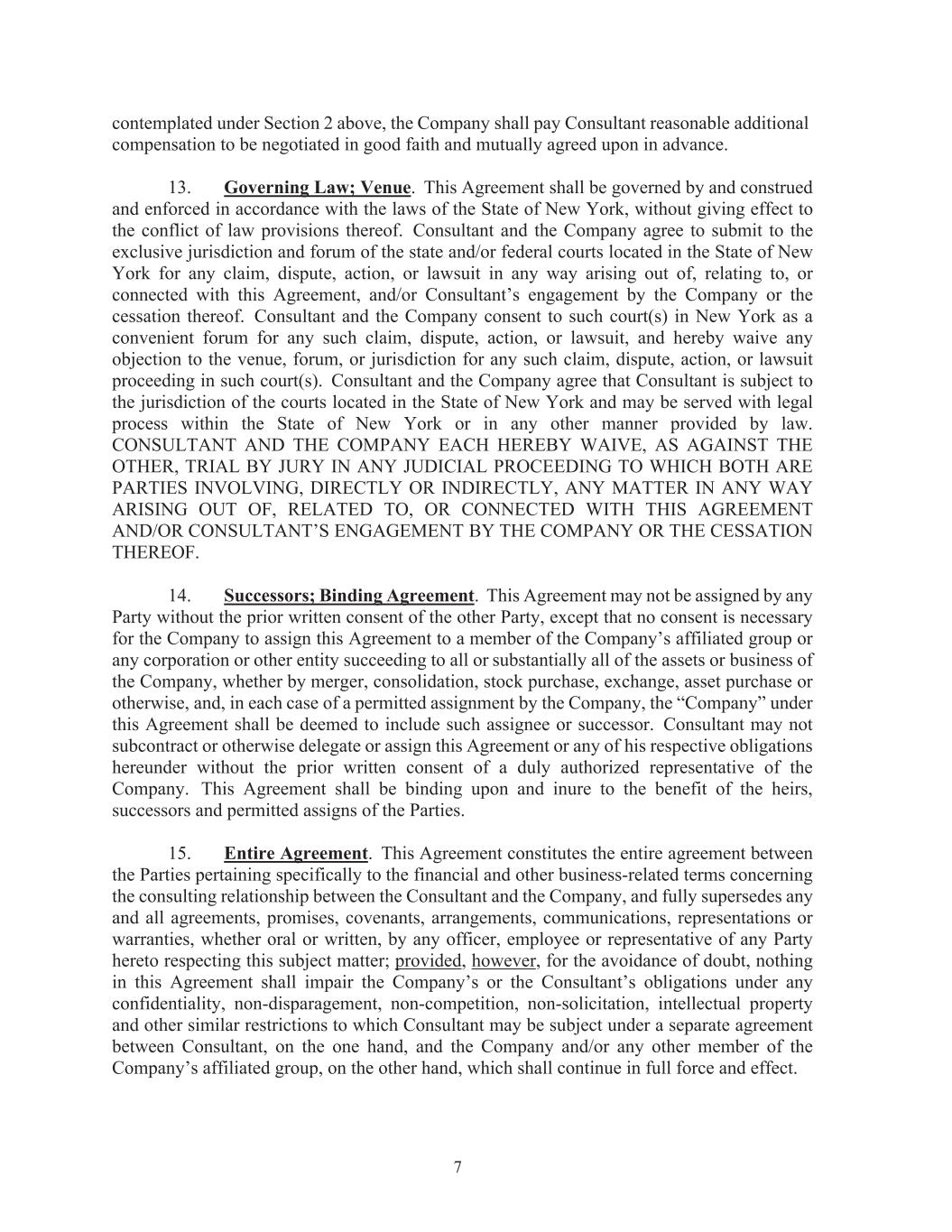 contemplated under Section 2 above, the Company shall pay Consultant reasonable additional compensation to be negotiated in good faith and mutually agreed upon in advance.

13. Governing Law; Venue. This Agreement shall be governed by and construed and enforced in accordance with the laws of the State of New York, without giving effect to the conflict of law provisions thereof. Consultant and the Company agree to submit to the exclusive jurisdiction and forum of the state and/or federal courts located in the State of New York for any claim, dispute, action, or lawsuit in any way arising out of, relating to, or connected with this Agreement, and/or Consultant's engagement by the Company or the cessation thereof. Consultant and the Company consent to such court(s) in New York as a convenient forum for any such claim, dispute, action, or lawsuit, and hereby waive any objection to the venue, forum, or jurisdiction for any such claim, dispute, action, or lawsuit proceeding in such court(s). Consultant and the Company agree that Consultant is subject to the jurisdiction of the courts located in the State of New York and may be served with legal process within the State of New York or in any other manner provided by law. CONSULTANT AND THE COMPANY EACH HEREBY WAIVE, AS AGAINST THE OTHER, TRIAL BY JURY IN ANY JUDICIAL PROCEEDING TO WHICH BOTH ARE PARTIES INVOLVING, DIRECTLY OR INDIRECTLY, ANY MATTER IN ANY WAY ARISING OUT OF, RELATED TO, OR CONNECTED WITH THIS AGREEMENT AND/OR CONSULTANT'S ENGAGEMENT BY THE COMPANY OR THE CESSATION THEREOF.

14. Successors; Binding Agreement. This Agreement may not be assigned by any Party without the prior written consent of the other Party, except that no consent is necessary for the Company to assign this Agreement to a member of the Company's affiliated group or any corporation or other entity succeeding to all or substantially all of the assets or business of the Company, whether by merger, consolidation, stock purchase, exchange, asset purchase or otherwise, and, in each case of a permitted assignment by the Company, the "Company" under this Agreement shall be deemed to include such assignee or successor. Consultant may not subcontract or otherwise delegate or assign this Agreement or any of his respective obligations hereunder without the prior written consent of a duly authorized representative of the Company. This Agreement shall be binding upon and inure to the benefit of the heirs, successors and permitted assigns of the Parties.

15. Entire Agreement. This Agreement constitutes the entire agreement between the Parties pertaining specifically to the financial and other business-related terms concerning the consulting relationship between the Consultant and the Company, and fully supersedes any and all agreements, promises, covenants, arrangements, communications, representations or warranties, whether oral or written, by any officer, employee or representative of any Party hereto respecting this subject matter; provided, however, for the avoidance of doubt, nothing in this Agreement shall impair the Company's or the Consultant's obligations under any confidentiality, non-disparagement, non-competition, non-solicitation, intellectual property and other similar restrictions to which Consultant may be subject under a separate agreement between Consultant, on the one hand, and the Company and/or any other member of the Company's affiliated group, on the other hand, which shall continue in full force and effect.

7